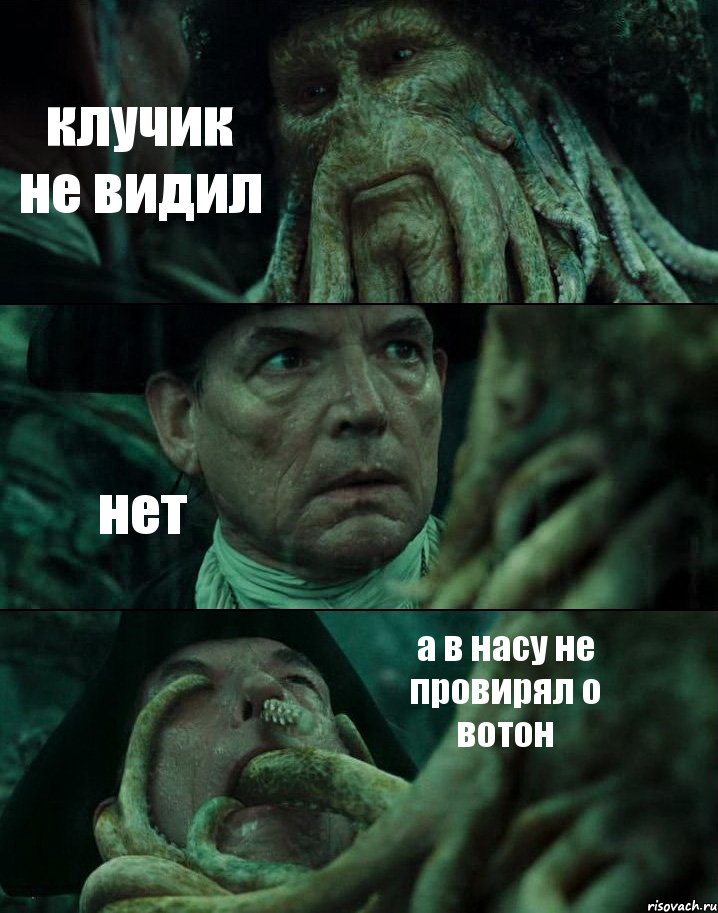 клучик не видил

нет

а в насу не провирял о вотон

risovach.ru